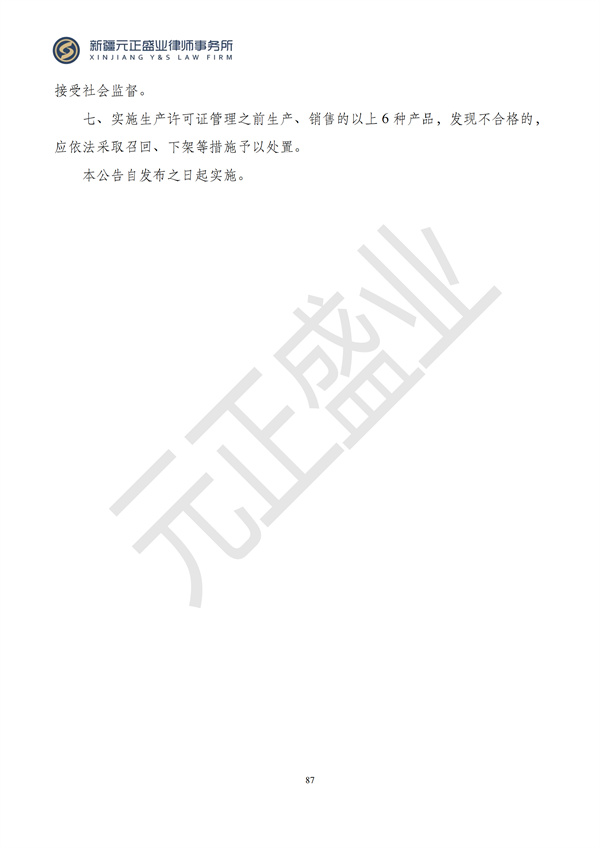 新疆元正盛业律师事务所
XINJIANG Y&S LAW FIRM

接受社会监督。

七、实施生产许可证管理之前生产、销售的以上 6 种产品，发现不合格的，应依法采取召回、下架等措施予以处置。

本公告自发布之日起实施。

元正盛业

87